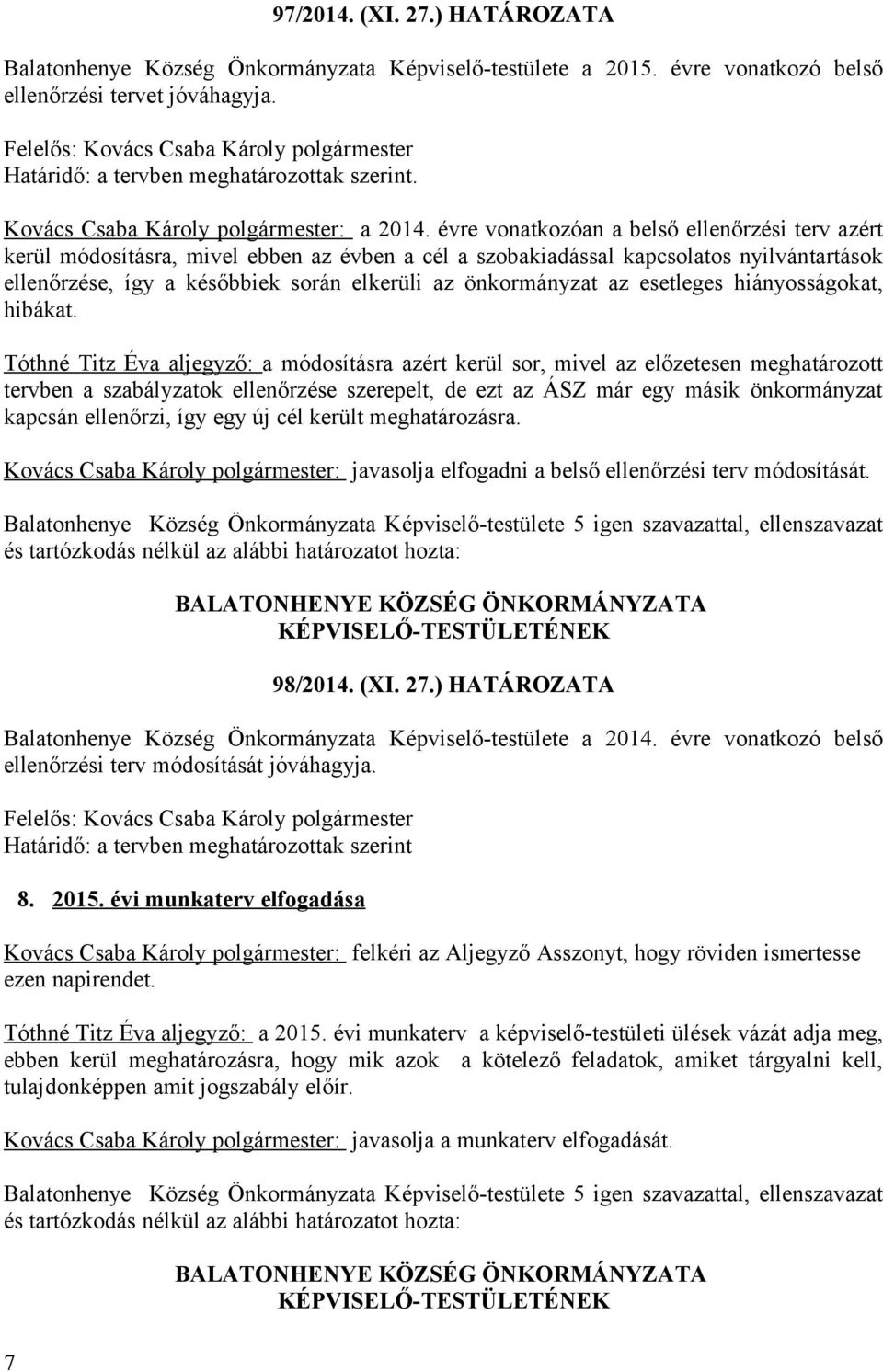 97/2014. (XI. 27.) HATÁROZATA

Balatonhenye Község Önkormányzata Képviselő-testülete a 2015. évre vonatkozó belső ellenőrzési tervet jóváhagyja.

Felelős: Kovács Csaba Károly polgármester
Határidő: a tervben meghatározottak szerint.

Kovács Csaba Károly polgármester: a 2014. évre vonatkozóan a belső ellenőrzési terv azért kerül módosításra, mivel ebben az évben a cél a szobakiadással kapcsolatos nyilvántartások ellenőrzése, így a későbbiek során elkerüli az önkormányzat az esetleges hiányosságokat, hibákat.

Tóthné Titz Éva aljegyző: a módosításra azért kerül sor, mivel az előzetesen meghatározott tervben a szabályzatok ellenőrzése szerepelt, de ezt az ÁSZ már egy másik önkormányzat kapcsán ellenőrzi, így egy új cél került meghatározásra.

Kovács Csaba Károly polgármester: javasolja elfogadni a belső ellenőrzési terv módosítását.

Balatonhenye Község Önkormányzata Képviselő-testülete 5 igen szavazattal, ellenszavazat és tartózkodás nélkül az alábbi határozatot hozta:

BALATONHENYE KÖZSÉG ÖNKORMÁNYZATA
KÉPVISELŐ-TESTÜLETÉNEK

98/2014. (XI. 27.) HATÁROZATA

Balatonhenye Község Önkormányzata Képviselő-testülete a 2014. évre vonatkozó belső ellenőrzési terv módosítását jóváhagyja.

Felelős: Kovács Csaba Károly polgármester
Határidő: a tervben meghatározottak szerint

8. 2015. évi munkaterv elfogadása

Kovács Csaba Károly polgármester: felkéri az Aljegyző Asszonyt, hogy röviden ismertesse ezen napirendet.

Tóthné Titz Éva aljegyző: a 2015. évi munkaterv a képviselő-testületi ülések vázát adja meg, ebben kerül meghatározásra, hogy mik azok a kötelező feladatok, amiket tárgyalni kell, tulajdonképpen amit jogszabály előír.

Kovács Csaba Károly polgármester: javasolja a munkaterv elfogadását.

Balatonhenye Község Önkormányzata Képviselő-testülete 5 igen szavazattal, ellenszavazat és tartózkodás nélkül az alábbi határozatot hozta:

BALATONHENYE KÖZSÉG ÖNKORMÁNYZATA
KÉPVISELŐ-TESTÜLETÉNEK

7